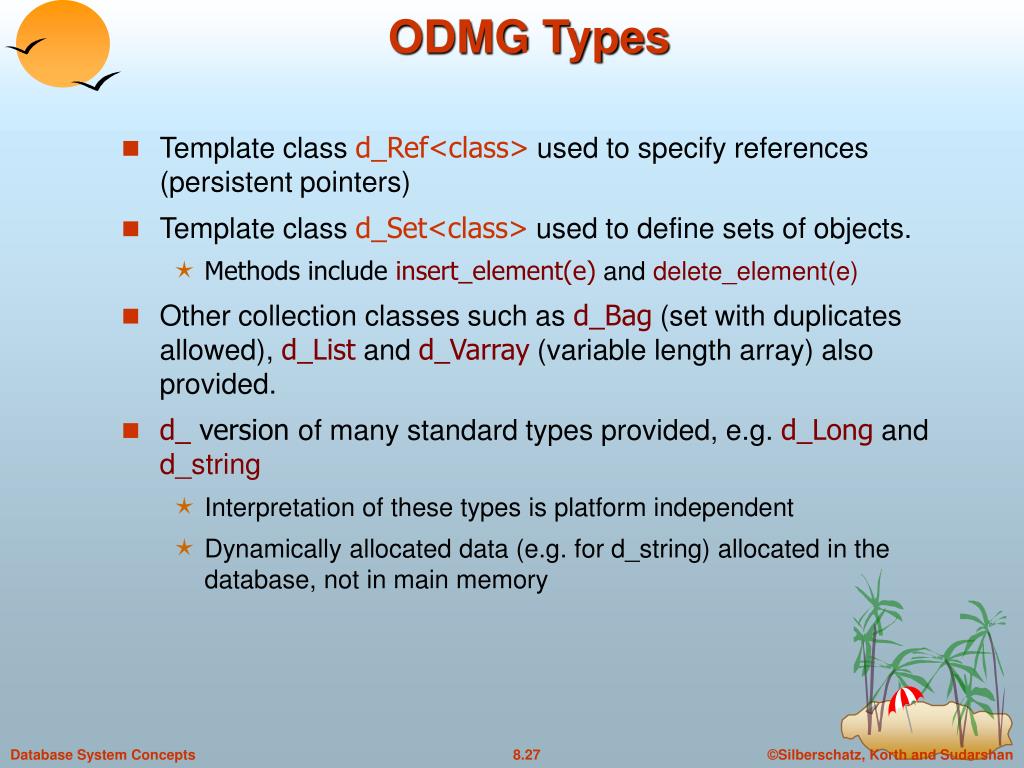 ODMG Types

Template class d_Ref<class> used to specify references (persistent pointers)

Template class d_Set<class> used to define sets of objects.

Methods include insert_element(e) and delete_element(e)

Other collection classes such as d_Bag (set with duplicates allowed), d_List and d_Varray (variable length array) also provided.

d_ version of many standard types provided, e.g. d_Long and d_string

Interpretation of these types is platform independent

Dynamically allocated data (e.g. for d_string) allocated in the database, not in main memory

Database System Concepts

8.27

©Silberschatz, Korth and Sudarshan